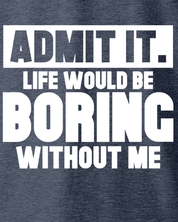 ADMIT IT.
LIFE WOULD BE
BORING
WITHOUT ME